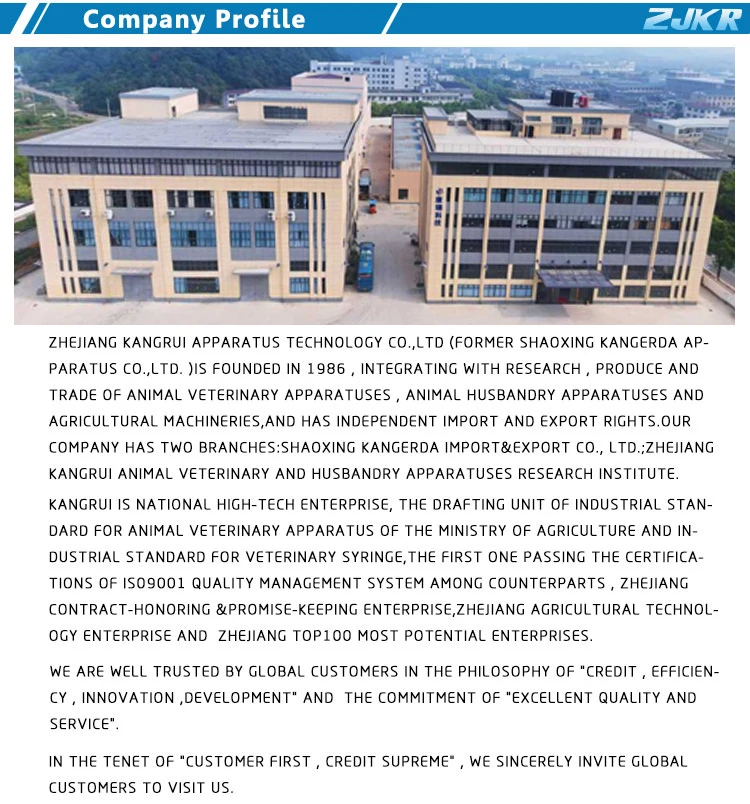 Company Profile

ZJKR

ZHEJIANG KANGRUI APPARATUS TECHNOLOGY CO.,LTD (FORMER SHAOXING KANGERDA APPARATUS CO.,LTD. )IS FOUNDED IN 1986 , INTEGRATING WITH RESEARCH , PRODUCE AND TRADE OF ANIMAL VETERINARY APPARATUSES , ANIMAL HUSBANDRY APPARATUSES AND AGRICULTURAL MACHINERIES,AND HAS INDEPENDENT IMPORT AND EXPORT RIGHTS.OUR COMPANY HAS TWO BRANCHES:SHAOXING KANGERDA IMPORT&EXPORT CO., LTD.;ZHEJIANG KANGRUI ANIMAL VETERINARY AND HUSBANDRY APPARATUSES RESEARCH INSTITUTE.

KANGRUI IS NATIONAL HIGH-TECH ENTERPRISE, THE DRAFTING UNIT OF INDUSTRIAL STANDARD FOR ANIMAL VETERINARY APPARATUS OF THE MINISTRY OF AGRICULTURE AND INDUSTRIAL STANDARD FOR VETERINARY SYRINGE,THE FIRST ONE PASSING THE CERTIFICATIONS OF ISO9001 QUALITY MANAGEMENT SYSTEM AMONG COUNTERPARTS , ZHEJIANG CONTRACT-HONORING &PROMISE-KEEPING ENTERPRISE,ZHEJIANG AGRICULTURAL TECHNOLOGY ENTERPRISE AND ZHEJIANG TOP100 MOST POTENTIAL ENTERPRISES.

WE ARE WELL TRUSTED BY GLOBAL CUSTOMERS IN THE PHILOSOPHY OF "CREDIT , EFFICIENCY , INNOVATION ,DEVELOPMENT" AND THE COMMITMENT OF "EXCELLENT QUALITY AND SERVICE".

IN THE TENET OF "CUSTOMER FIRST , CREDIT SUPREME" , WE SINCERELY INVITE GLOBAL CUSTOMERS TO VISIT US.